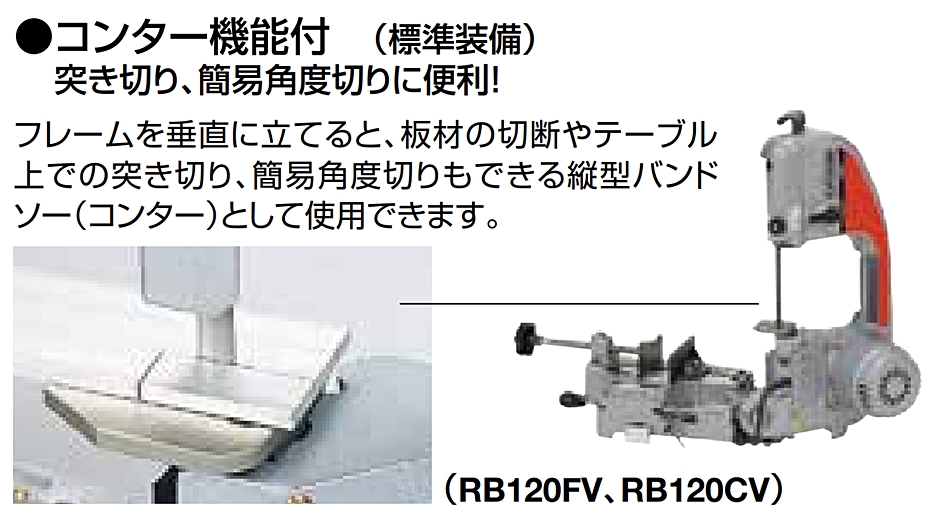 ●コンター機能付　（標準装備）
突き切り、簡易角度切りに便利!

フレームを垂直に立てると、板材の切断やテーブル上での突き切り、簡易角度切りもできる縦型バンドソー（コンター）として使用できます。

（RB120FV、RB120CV）